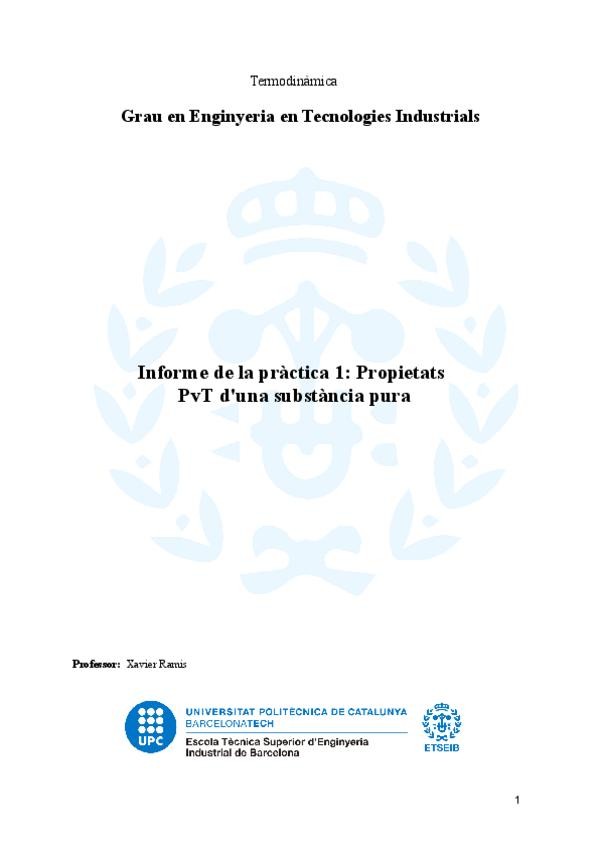 Termodinàmica

Grau en Enginyeria en Tecnologies Industrials

Informe de la pràctica 1: Propietats PvT d'una substància pura

Professor: Xavier Ramis

UPC

UNIVERSITAT POLITÈCNICA DE CATALUNYA
BARCELONATECH

Escola Tècnica Superior d'Enginyeria Industrial de Barcelona

ETSEIB

1